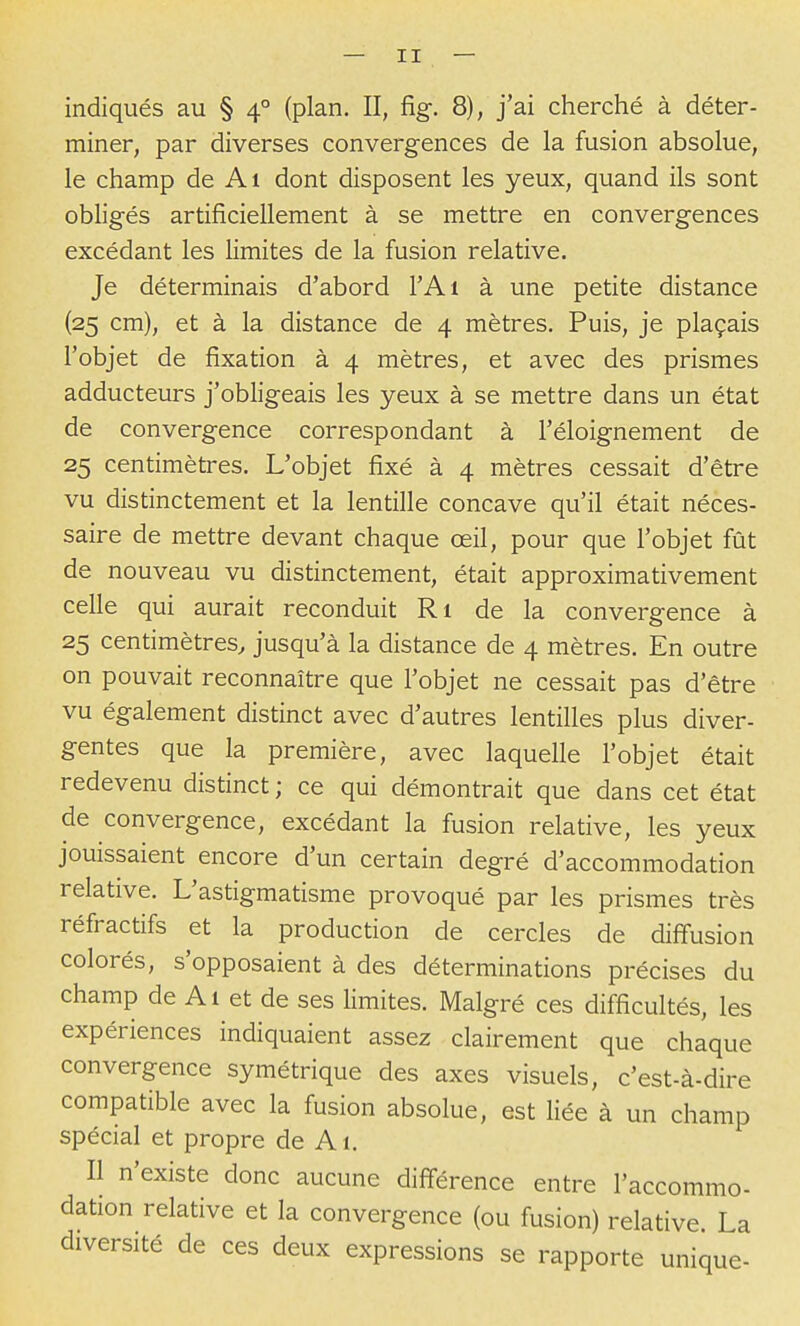 — 11 —

indiqués au § 4° (plan. II, fig. 8), j'ai cherché à déterminer, par diverses convergences de la fusion absolue, le champ de A1 dont disposent les yeux, quand ils sont obligés artificiellement à se mettre en convergences excédant les limites de la fusion relative.

Je déterminais d'abord l'A1 à une petite distance (25 cm), et à la distance de 4 mètres. Puis, je plaçais l'objet de fixation à 4 mètres, et avec des prismes adducteurs j'obligeais les yeux à se mettre dans un état de convergence correspondant à l'éloignement de 25 centimètres. L'objet fixé à 4 mètres cessait d'être vu distinctement et la lentille concave qu'il était nécessaire de mettre devant chaque œil, pour que l'objet fût de nouveau vu distinctement, était approximativement celle qui aurait reconduit R1 de la convergence à 25 centimètres, jusqu'à la distance de 4 mètres. En outre on pouvait reconnaître que l'objet ne cessait pas d'être vu également distinct avec d'autres lentilles plus divergentes que la première, avec laquelle l'objet était redevenu distinct; ce qui démontrait que dans cet état de convergence, excédant la fusion relative, les yeux jouissaient encore d'un certain degré d'accommodation relative. L'astigmatisme provoqué par les prismes très réfractifs et la production de cercles de diffusion colorés, s'opposaient à des déterminations précises du champ de A1 et de ses limites. Malgré ces difficultés, les expériences indiquaient assez clairement que chaque convergence symétrique des axes visuels, c'est-à-dire compatible avec la fusion absolue, est liée à un champ spécial et propre de A1.

Il n'existe donc aucune différence entre l'accommodation relative et la convergence (ou fusion) relative. La diversité de ces deux expressions se rapporte unique-